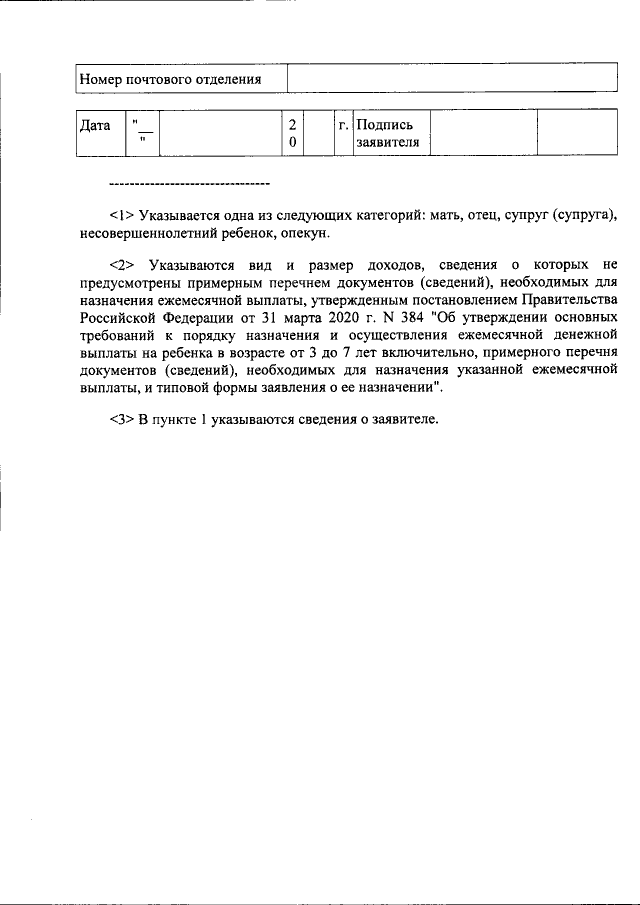 | Номер почтового отделения | |
|---|---|

| Дата | "__ " | | 2 0 | | г. | Подпись заявителя | | |
|---|---|---|---|---|---|---|---|---|

--------------------------------

<1> Указывается одна из следующих категорий: мать, отец, супруг (супруга), несовершеннолетний ребенок, опекун.

<2> Указываются вид и размер доходов, сведения о которых не предусмотрены примерным перечнем документов (сведений), необходимых для назначения ежемесячной выплаты, утвержденным постановлением Правительства Российской Федерации от 31 марта 2020 г. N 384 "Об утверждении основных требований к порядку назначения и осуществления ежемесячной денежной выплаты на ребенка в возрасте от 3 до 7 лет включительно, примерного перечня документов (сведений), необходимых для назначения указанной ежемесячной выплаты, и типовой формы заявления о ее назначении".

<3> В пункте 1 указываются сведения о заявителе.